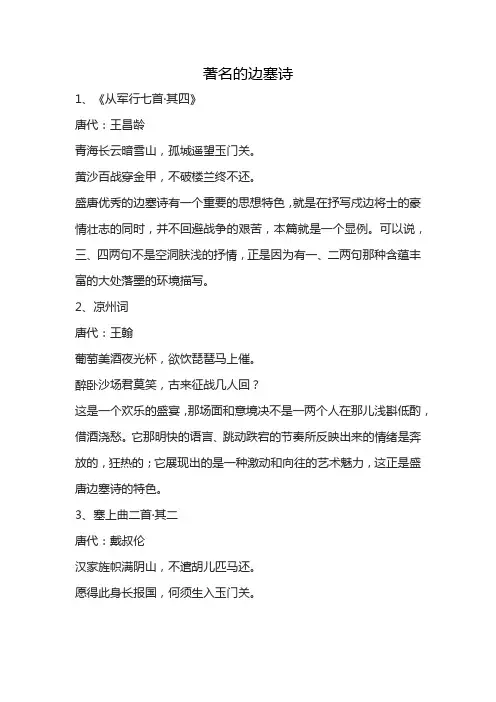 著名的边塞诗

1、《从军行七首·其四》

唐代：王昌龄

青海长云暗雪山，孤城遥望玉门关。

黄沙百战穿金甲，不破楼兰终不还。

盛唐优秀的边塞诗有一个重要的思想特色，就是在抒写戍边将士的豪情壮志的同时，并不回避战争的艰苦，本篇就是一个显例。可以说，三、四两句不是空洞肤浅的抒情，正是因为有一、二两句那种含蕴丰富的大处落墨的环境描写。

2、凉州词

唐代：王翰

葡萄美酒夜光杯，欲饮琵琶马上催。

醉卧沙场君莫笑，古来征战几人回？

这是一个欢乐的盛宴，那场面和意境决不是一两个人在那儿浅斟低酌，借酒浇愁。它那明快的语言、跳动跌宕的节奏所反映出来的情绪是奔放的，狂热的；它展现出的是一种激动和向往的艺术魅力，这正是盛唐边塞诗的特色。

3、塞上曲二首·其二

唐代：戴叔伦

汉家旌帜满阴山，不遣胡儿匹马还。

愿得此身长报国，何须生入玉门关。